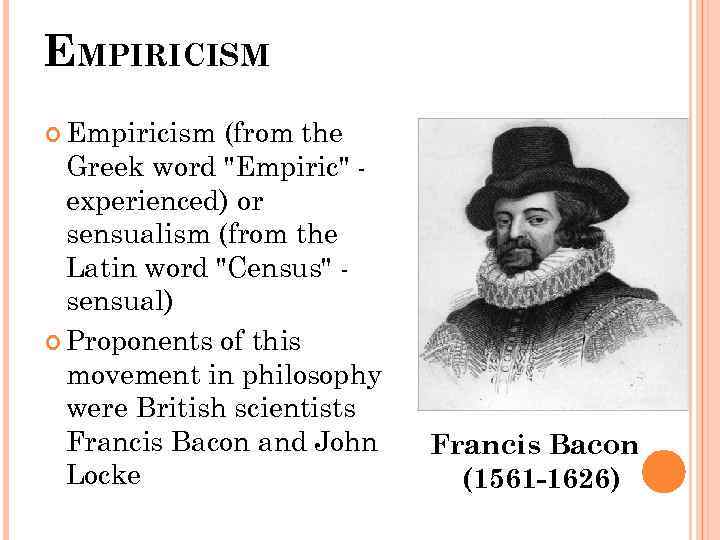 EMPIRICISM

• Empiricism (from the Greek word "Empiric" - experienced) or sensualism (from the Latin word "Census" - sensual)

• Proponents of this movement in philosophy were British scientists Francis Bacon and John Locke

Francis Bacon
(1561-1626)